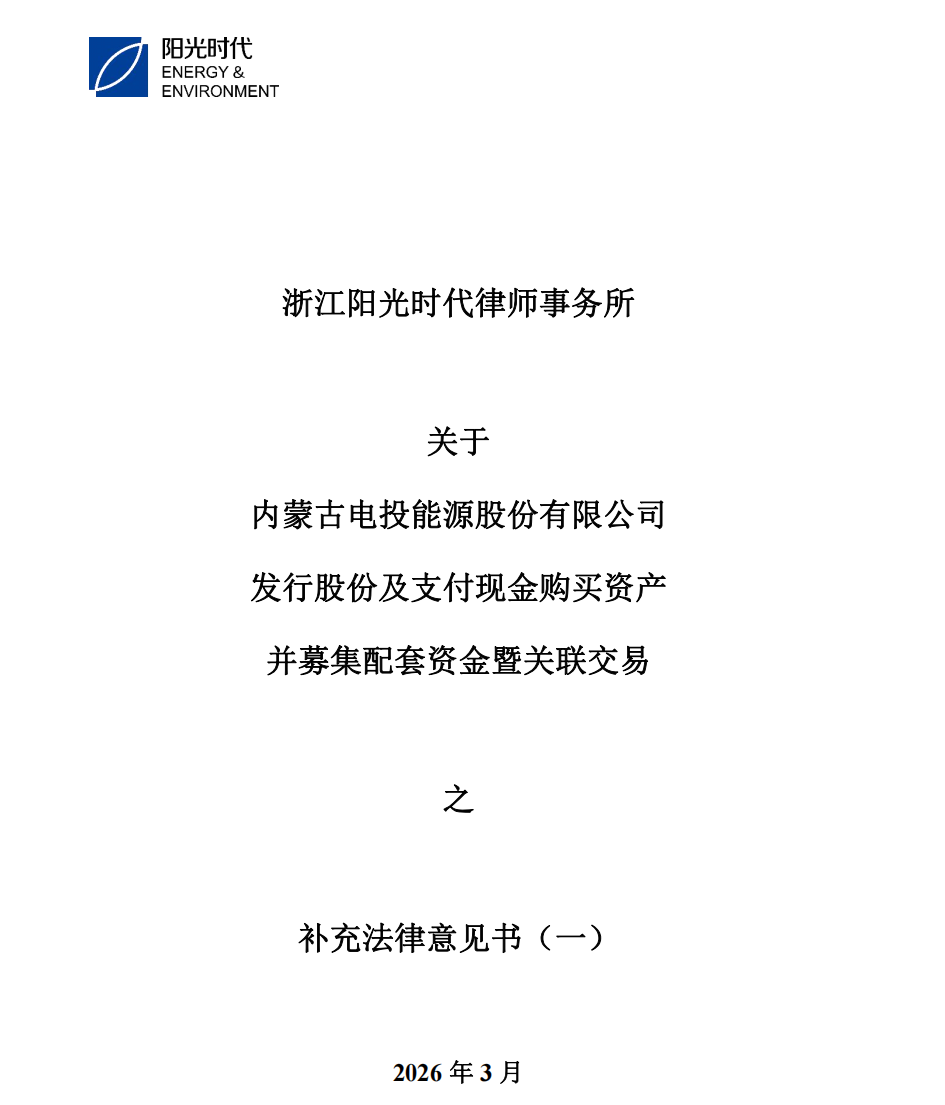 阳光时代
ENERGY &
ENVIRONMENT

浙江阳光时代律师事务所

关于

内蒙古电投能源股份有限公司

发行股份及支付现金购买资产

并募集配套资金暨关联交易

之

补充法律意见书（一）

2026 年 3 月